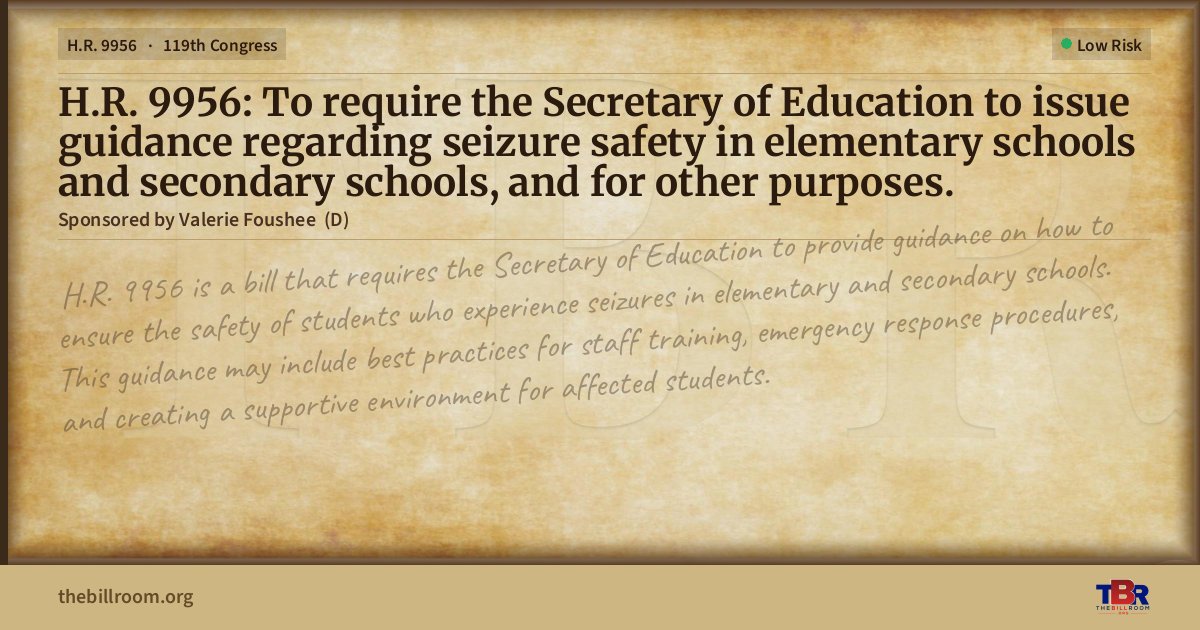 H.R. 9956 · 119th Congress

Low Risk

H.R. 9956: To require the Secretary of Education to issue guidance regarding seizure safety in elementary schools and secondary schools, and for other purposes.

Sponsored by Valerie Foushee (D)

H.R. 9956 is a bill that requires the Secretary of Education to provide guidance on how to ensure the safety of students who experience seizures in elementary and secondary schools. This guidance may include best practices for staff training, emergency response procedures, and creating a supportive environment for affected students.

thebillroom.org

TBR
THE BILL ROOM